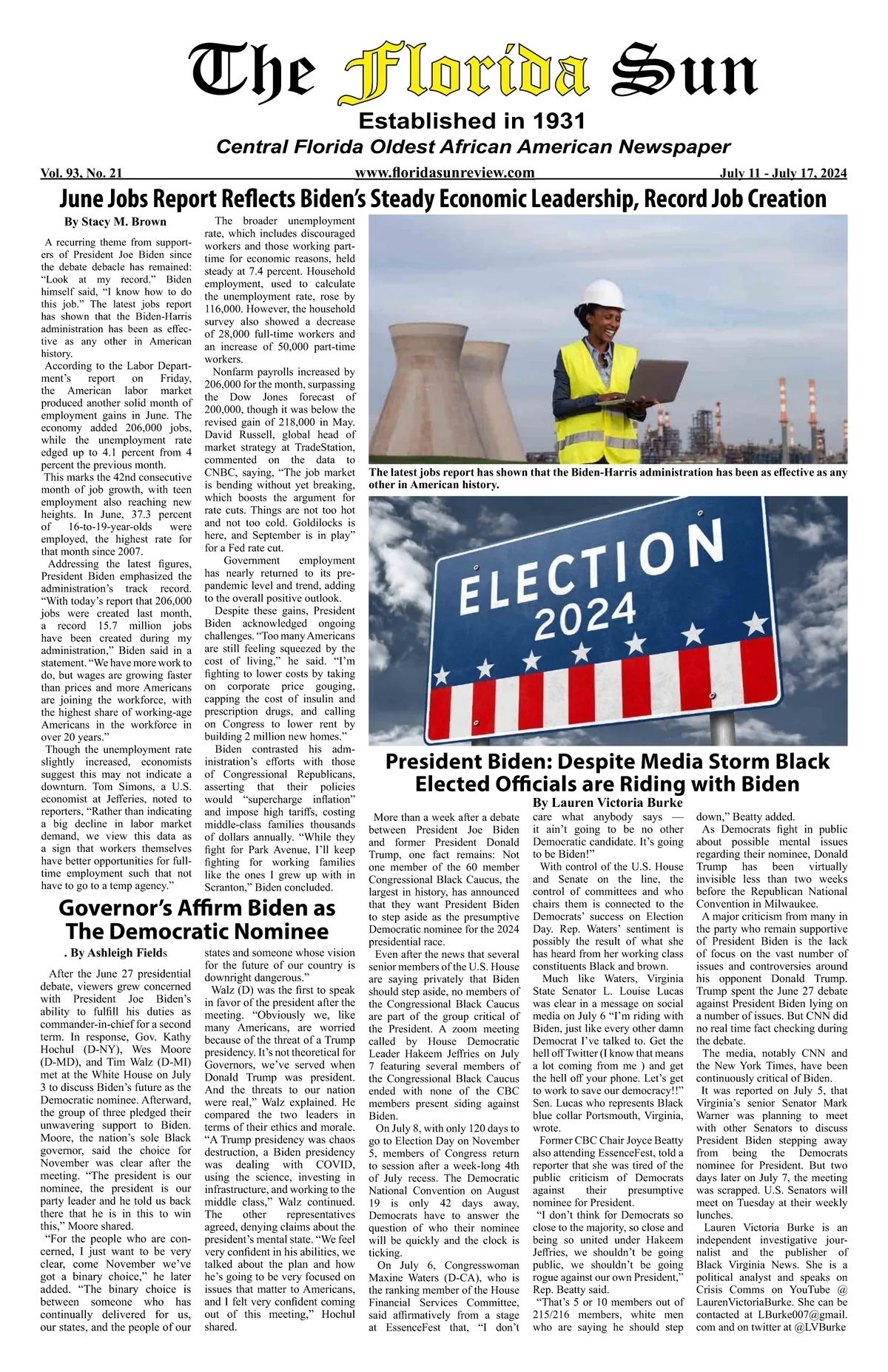 The Florida Sun

Established in 1931

Central Florida Oldest African American Newspaper

Vol. 93, No. 21 www.floridasunreview.com July 11 - July 17, 2024

June Jobs Report Reflects Biden's Steady Economic Leadership, Record Job Creation

By Stacy M. Brown

A recurring theme from supporters of President Joe Biden since the debate debacle has remained: "Look at my record." Biden himself said, "I know how to do this job." The latest jobs report has shown that the Biden-Harris administration has been as effective as any other in American history.

According to the Labor Department's report on Friday, the American labor market produced another solid month of employment gains in June. The economy added 206,000 jobs, while the unemployment rate edged up to 4.1 percent from 4 percent the previous month.

This marks the 42nd consecutive month of job growth, with teen employment also reaching new heights. In June, 37.3 percent of 16-to-19-year-olds were employed, the highest rate for that month since 2007.

Addressing the latest figures, President Biden emphasized the administration's track record. "With today's report that 206,000 jobs were created last month, a record 15.7 million jobs have been created during my administration," Biden said in a statement. "We have more work to do, but wages are growing faster than prices and more Americans are joining the workforce, with the highest share of working-age Americans in the workforce in over 20 years."

Though the unemployment rate slightly increased, economists suggest this may not indicate a downturn. Tom Simons, a U.S. economist at Jefferies, noted to reporters, "Rather than indicating a big decline in labor market demand, we view this data as a sign that workers themselves have better opportunities for full-time employment such that not have to go to a temp agency."

The broader unemployment rate, which includes discouraged workers and those working part-time for economic reasons, held steady at 7.4 percent. Household employment, used to calculate the unemployment rate, rose by 116,000. However, the household survey also showed a decrease of 28,000 full-time workers and an increase of 50,000 part-time workers.

Nonfarm payrolls increased by 206,000 for the month, surpassing the Dow Jones forecast of 200,000, though it was below the revised gain of 218,000 in May. David Russell, global head of market strategy at TradeStation, commented on the data to CNBC, saying, "The job market is bending without yet breaking, which boosts the argument for rate cuts. Things are not too hot and not too cold. Goldilocks is here, and September is in play" for a Fed rate cut.

Government employment has nearly returned to its pre-pandemic level and trend, adding to the overall positive outlook.

Despite these gains, President Biden acknowledged ongoing challenges. "Too many Americans are still feeling squeezed by the cost of living," he said. "I'm fighting to lower costs by taking on corporate price gouging, capping the cost of insulin and prescription drugs, and calling on Congress to lower rent by building 2 million new homes."

Biden contrasted his administration's efforts with those of Congressional Republicans, asserting that their policies would "supercharge inflation" and impose high tariffs, costing middle-class families thousands of dollars annually. "While they fight for Park Avenue, I'll keep fighting for working families like the ones I grew up with in Scranton," Biden concluded.

The latest jobs report has shown that the Biden-Harris administration has been as effective as any other in American history.

ELECTION 2024

Governor's Affirm Biden as The Democratic Nominee

. By Ashleigh Fields

After the June 27 presidential debate, viewers grew concerned with President Joe Biden's ability to fulfill his duties as commander-in-chief for a second term. In response, Gov. Kathy Hochul (D-NY), Wes Moore (D-MD), and Tim Walz (D-MI) met at the White House on July 3 to discuss Biden's future as the Democratic nominee. Afterward, the group of three pledged their unwavering support to Biden. Moore, the nation's sole Black governor, said the choice for November was clear after the meeting. "The president is our nominee, the president is our party leader and he told us back there that he is in this to win this," Moore shared.

"For the people who are concerned, I just want to be very clear, come November we've got a binary choice," he later added. "The binary choice is between someone who has continually delivered for us, our states, and the people of our states and someone whose vision for the future of our country is downright dangerous."

Walz (D) was the first to speak in favor of the president after the meeting. "Obviously we, like many Americans, are worried because of the threat of a Trump presidency. It's not theoretical for Governors, we've served when Donald Trump was president. And the threats to our nation were real," Walz explained. He compared the two leaders in terms of their ethics and morale. "A Trump presidency was chaos destruction, a Biden presidency was dealing with COVID, using the science, investing in infrastructure, and working to the middle class," Walz continued. The other representatives agreed, denying claims about the president's mental state. "We feel very confident in his abilities, we talked about the plan and how he's going to be very focused on issues that matter to Americans, and I felt very confident coming out of this meeting," Hochul shared.

President Biden: Despite Media Storm Black Elected Officials are Riding with Biden

By Lauren Victoria Burke

More than a week after a debate between President Joe Biden and former President Donald Trump, one fact remains: Not one member of the 60 member Congressional Black Caucus, the largest in history, has announced that they want President Biden to step aside as the presumptive Democratic nominee for the 2024 presidential race.

Even after the news that several senior members of the U.S. House are saying privately that Biden should step aside, no members of the Congressional Black Caucus are part of the group critical of the President. A zoom meeting called by House Democratic Leader Hakeem Jeffries on July 7 featuring several members of the Congressional Black Caucus ended with none of the CBC members present siding against Biden.

On July 8, with only 120 days to go to Election Day on November 5, members of Congress return to session after a week-long 4th of July recess. The Democratic National Convention on August 19 is only 42 days away, Democrats have to answer the question of who their nominee will be quickly and the clock is ticking.

On July 6, Congresswoman Maxine Waters (D-CA), who is the ranking member of the House Financial Services Committee, said affirmatively from a stage at EssenceFest that, "I don't care what anybody says — it ain't going to be no other Democratic candidate. It's going to be Biden!"

With control of the U.S. House and Senate on the line, the control of committees and who chairs them is connected to the Democrats' success on Election Day. Rep. Waters' sentiment is possibly the result of what she has heard from her working class constituents Black and brown.

Much like Waters, Virginia State Senator L. Louise Lucas was clear in a message on social media on July 6 "I'm riding with Biden, just like every other damn Democrat I've talked to. Get the hell off Twitter (I know that means a lot coming from me ) and get the hell off your phone. Let's get to work to save our democracy!!" Sen. Lucas who represents Black blue collar Portsmouth, Virginia, wrote.

Former CBC Chair Joyce Beatty also attending EssenceFest, told a reporter that she was tired of the public criticism of Democrats against their presumptive nominee for President.

"I don't think for Democrats so close to the majority, so close and being so united under Hakeem Jeffries, we shouldn't be going public, we shouldn't be going rogue against our own President," Rep. Beatty said.

"That's 5 or 10 members out of 215/216 members, white men who are saying he should step down," Beatty added.

As Democrats fight in public about possible mental issues regarding their nominee, Donald Trump has been virtually invisible less than two weeks before the Republican National Convention in Milwaukee.

A major criticism from many in the party who remain supportive of President Biden is the lack of focus on the vast number of issues and controversies around his opponent Donald Trump. Trump spent the June 27 debate against President Biden lying on a number of issues. But CNN did no real time fact checking during the debate.

The media, notably CNN and the New York Times, have been continuously critical of Biden.

It was reported on July 5, that Virginia's senior Senator Mark Warner was planning to meet with other Senators to discuss President Biden stepping away from being the Democrats nominee for President. But two days later on July 7, the meeting was scrapped. U.S. Senators will meet on Tuesday at their weekly lunches.

Lauren Victoria Burke is an independent investigative journalist and the publisher of Black Virginia News. She is a political analyst and speaks on Crisis Comms on YouTube @ LaurenVictoriaBurke. She can be contacted at LBurke007@gmail.com and on twitter at @LVBurke